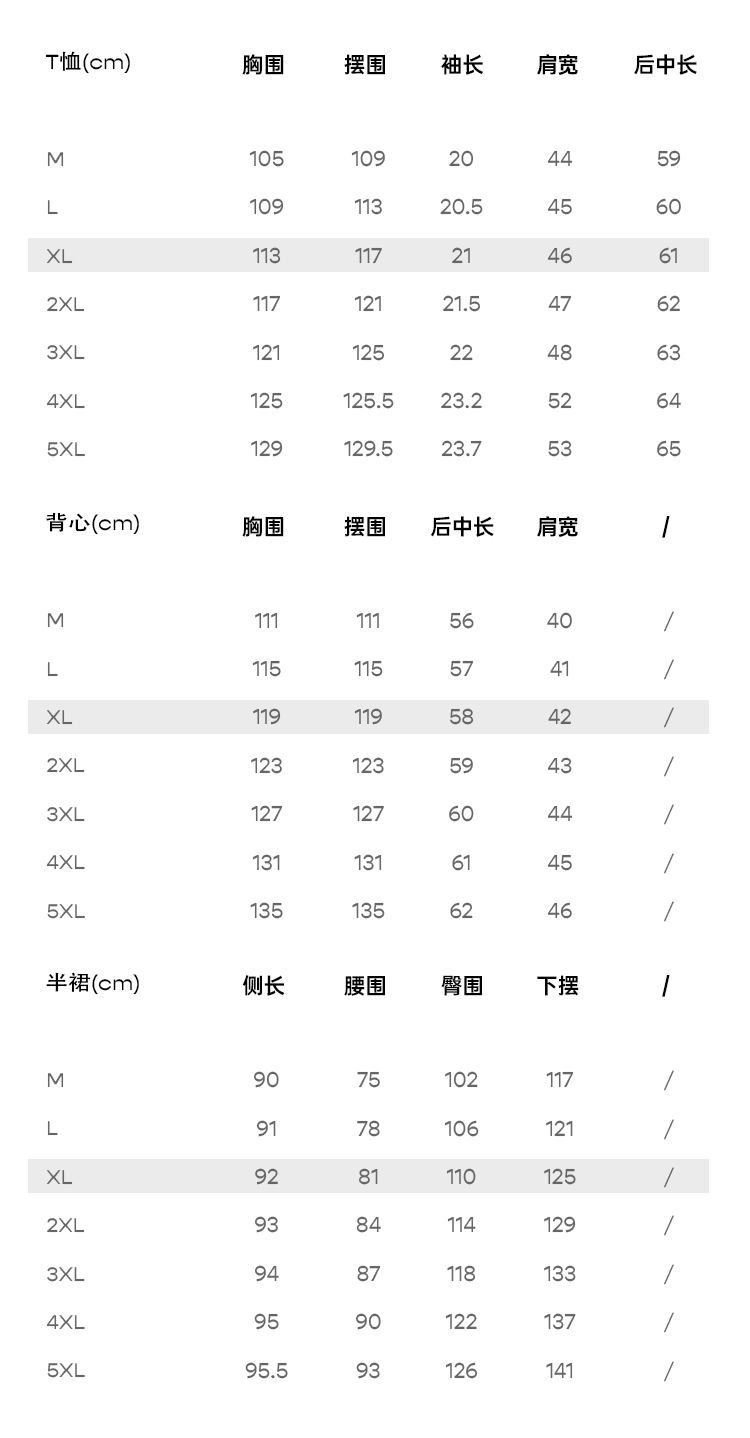 | T恤(cm) | 胸围 | 摆围 | 袖长 | 肩宽 | 后中长 |
|---|---|---|---|---|---|
| M | 105 | 109 | 20 | 44 | 59 |
| L | 109 | 113 | 20.5 | 45 | 60 |
| XL | 113 | 117 | 21 | 46 | 61 |
| 2XL | 117 | 121 | 21.5 | 47 | 62 |
| 3XL | 121 | 125 | 22 | 48 | 63 |
| 4XL | 125 | 125.5 | 23.2 | 52 | 64 |
| 5XL | 129 | 129.5 | 23.7 | 53 | 65 |

| 背心(cm) | 胸围 | 摆围 | 后中长 | 肩宽 | / |
|---|---|---|---|---|---|
| M | 111 | 111 | 56 | 40 | / |
| L | 115 | 115 | 57 | 41 | / |
| XL | 119 | 119 | 58 | 42 | / |
| 2XL | 123 | 123 | 59 | 43 | / |
| 3XL | 127 | 127 | 60 | 44 | / |
| 4XL | 131 | 131 | 61 | 45 | / |
| 5XL | 135 | 135 | 62 | 46 | / |

| 半裙(cm) | 侧长 | 腰围 | 臀围 | 下摆 | / |
|---|---|---|---|---|---|
| M | 90 | 75 | 102 | 117 | / |
| L | 91 | 78 | 106 | 121 | / |
| XL | 92 | 81 | 110 | 125 | / |
| 2XL | 93 | 84 | 114 | 129 | / |
| 3XL | 94 | 87 | 118 | 133 | / |
| 4XL | 95 | 90 | 122 | 137 | / |
| 5XL | 95.5 | 93 | 126 | 141 | / |